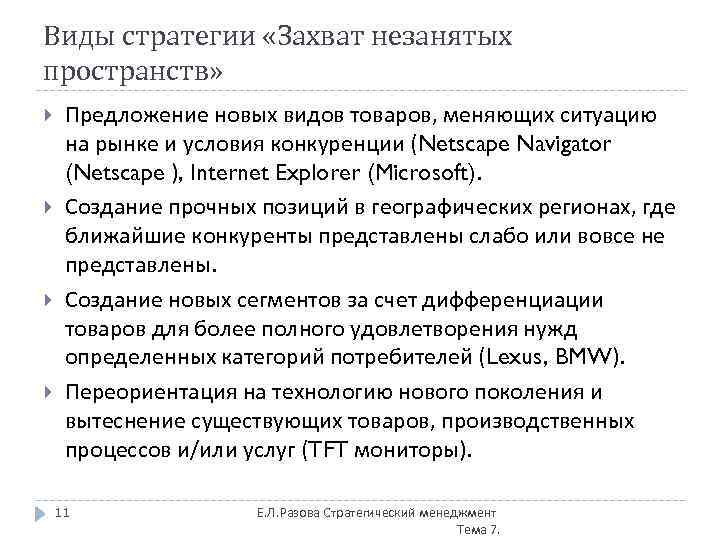 Виды стратегии «Захват незанятых пространств»

Предложение новых видов товаров, меняющих ситуацию на рынке и условия конкуренции (Netscape Navigator (Netscape ), Internet Explorer (Microsoft).

Создание прочных позиций в географических регионах, где ближайшие конкуренты представлены слабо или вовсе не представлены.

Создание новых сегментов за счет дифференциации товаров для более полного удовлетворения нужд определенных категорий потребителей (Lexus, BMW).

Переориентация на технологию нового поколения и вытеснение существующих товаров, производственных процессов и/или услуг (TFT мониторы).

11

Е.Л.Разова Стратегический менеджмент Тема 7.